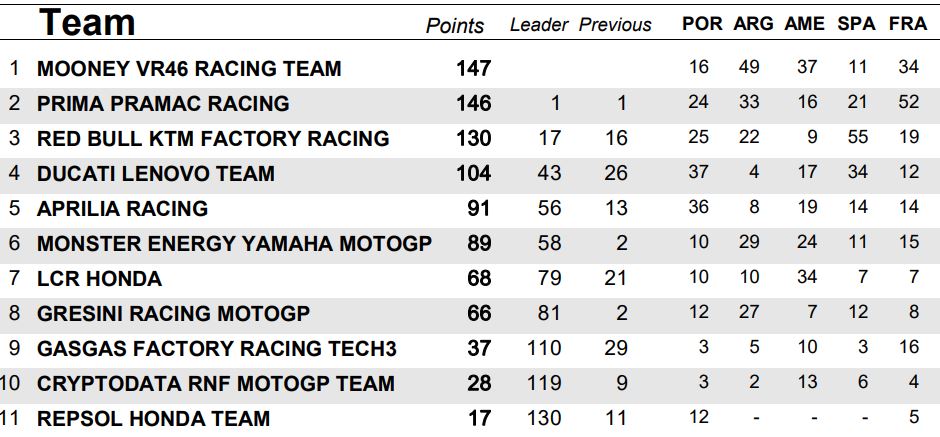 |  | Team | Points | Leader | Previous | POR | ARG | AME | SPA | FRA |
|---|---|---|---|---|---|---|---|---|---|
| 1 | MOONEY VR46 RACING TEAM | 147 |  |  | 16 | 49 | 37 | 11 | 34 |
| 2 | PRIMA PRAMAC RACING | 146 | 1 | 1 | 24 | 33 | 16 | 21 | 52 |
| 3 | RED BULL KTM FACTORY RACING | 130 | 17 | 16 | 25 | 22 | 9 | 55 | 19 |
| 4 | DUCATI LENOVO TEAM | 104 | 43 | 26 | 37 | 4 | 17 | 34 | 12 |
| 5 | APRILIA RACING | 91 | 56 | 13 | 36 | 8 | 19 | 14 | 14 |
| 6 | MONSTER ENERGY YAMAHA MOTOGP | 89 | 58 | 2 | 10 | 29 | 24 | 11 | 15 |
| 7 | LCR HONDA | 68 | 79 | 21 | 10 | 10 | 34 | 7 | 7 |
| 8 | GRESINI RACING MOTOGP | 66 | 81 | 2 | 12 | 27 | 7 | 12 | 8 |
| 9 | GASGAS FACTORY RACING TECH3 | 37 | 110 | 29 | 3 | 5 | 10 | 3 | 16 |
| 10 | CRYPTODATA RNF MOTOGP TEAM | 28 | 119 | 9 | 3 | 2 | 13 | 6 | 4 |
| 11 | REPSOL HONDA TEAM | 17 | 130 | 11 | 12 | - | - | - | 5 |